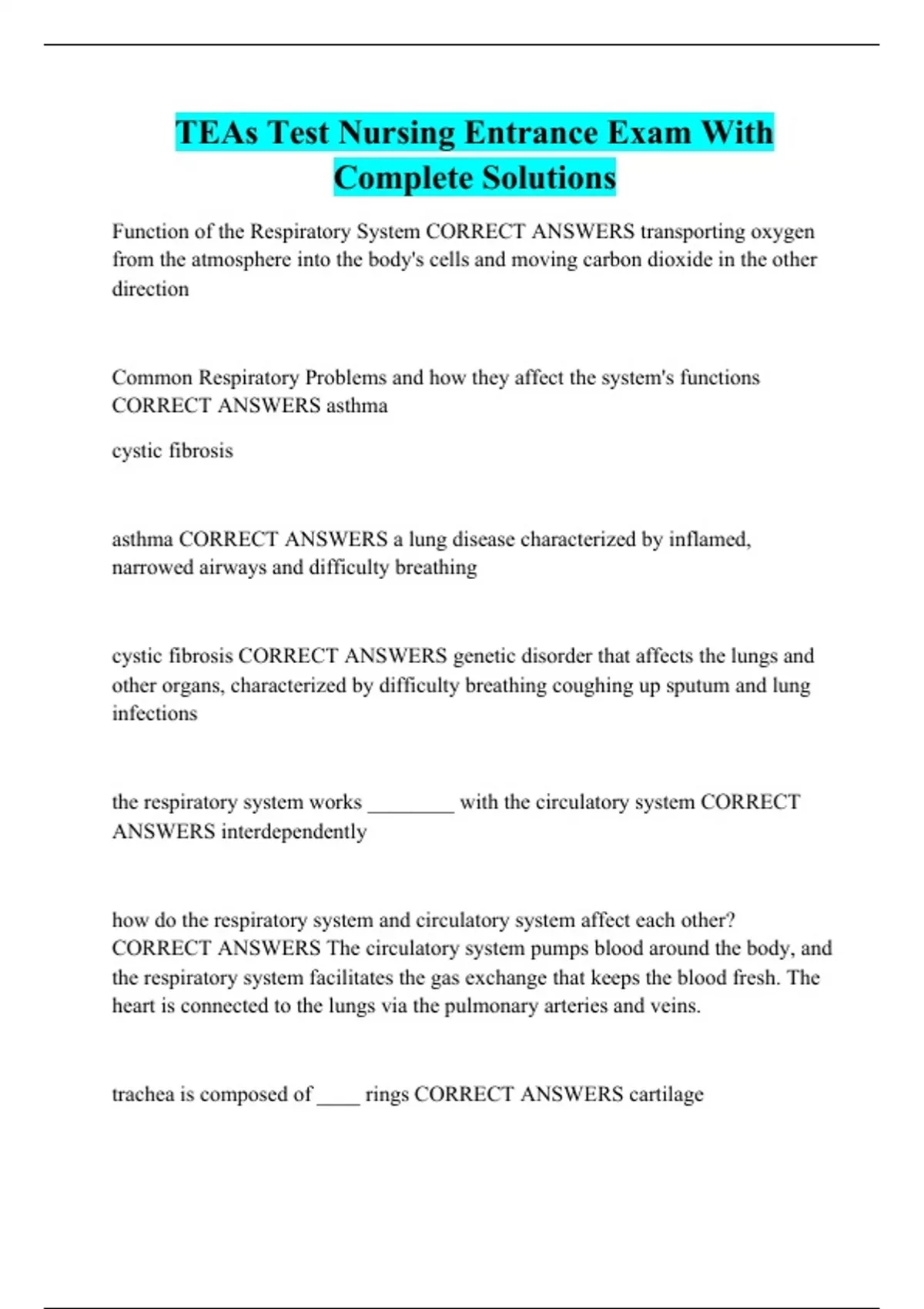 TEAs Test Nursing Entrance Exam With Complete Solutions

Function of the Respiratory System CORRECT ANSWERS transporting oxygen from the atmosphere into the body's cells and moving carbon dioxide in the other direction

Common Respiratory Problems and how they affect the system's functions CORRECT ANSWERS asthma

cystic fibrosis

asthma CORRECT ANSWERS a lung disease characterized by inflamed, narrowed airways and difficulty breathing

cystic fibrosis CORRECT ANSWERS genetic disorder that affects the lungs and other organs, characterized by difficulty breathing coughing up sputum and lung infections

the respiratory system works ________ with the circulatory system CORRECT ANSWERS interdependently

how do the respiratory system and circulatory system affect each other? CORRECT ANSWERS The circulatory system pumps blood around the body, and the respiratory system facilitates the gas exchange that keeps the blood fresh. The heart is connected to the lungs via the pulmonary arteries and veins.

trachea is composed of ____ rings CORRECT ANSWERS cartilage